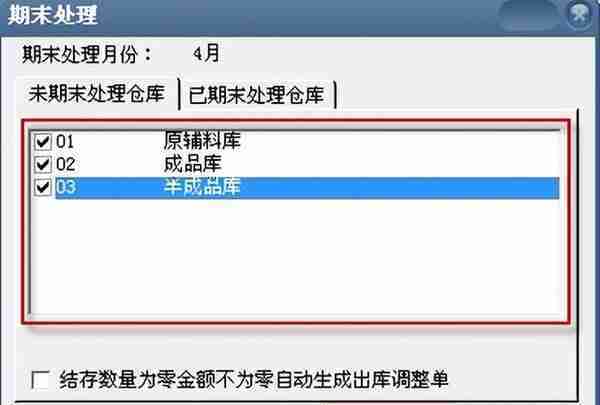 期末处理

期末处理月份：　4月

未期末处理仓库　已期末处理仓库

01　原辅料库
02　成品库
03　半成品库

结存数量为零金额不为零自动生成出库调整单